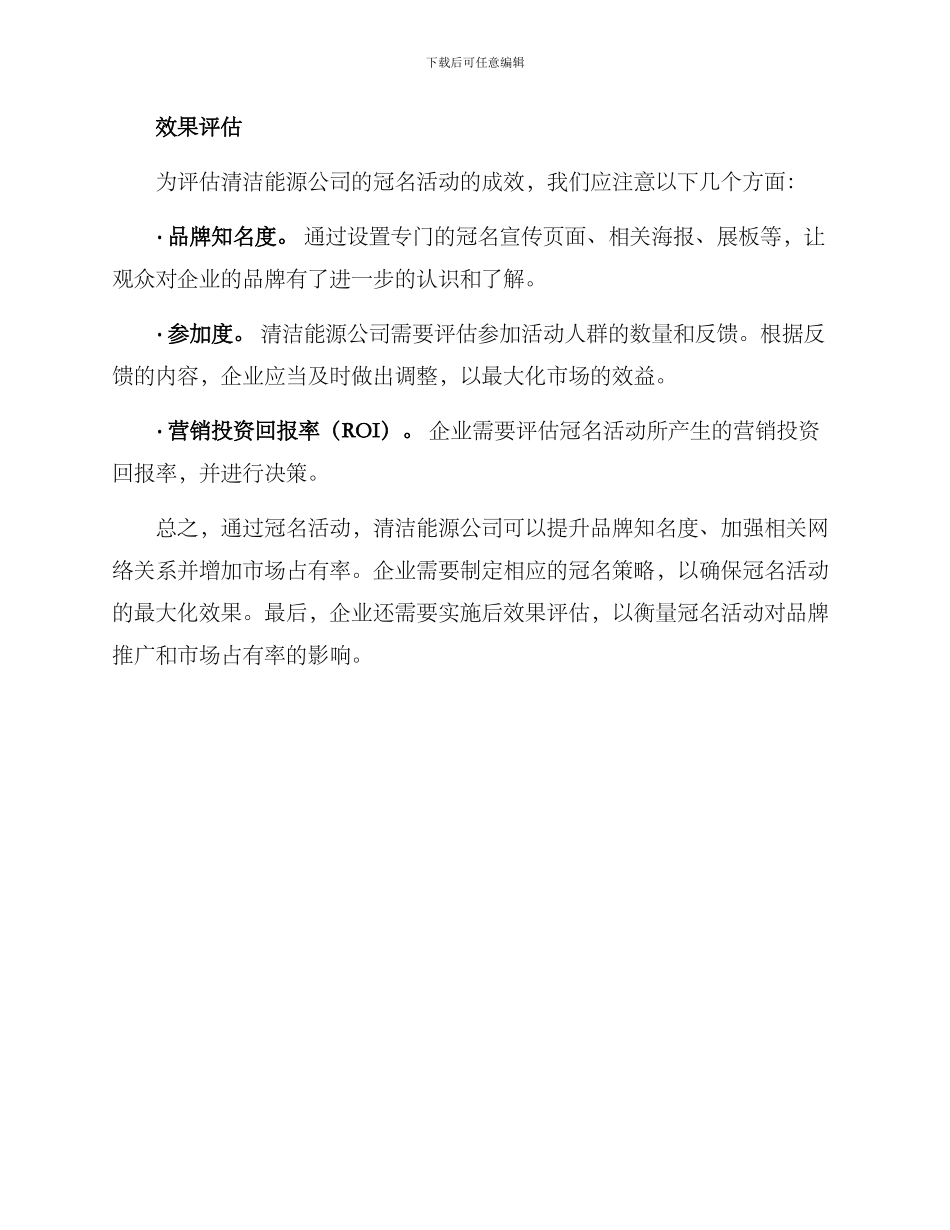 下载后可任意编辑

效果评估

为评估清洁能源公司的冠名活动的成效，我们应注意以下几个方面：

· 品牌知名度。 通过设置专门的冠名宣传页面、相关海报、展板等，让观众对企业的品牌有了进一步的认识和了解。

· 参加度。 清洁能源公司需要评估参加活动人群的数量和反馈。根据反馈的内容，企业应当及时做出调整，以最大化市场的效益。

· 营销投资回报率（ROI）。 企业需要评估冠名活动所产生的营销投资回报率，并进行决策。

总之，通过冠名活动，清洁能源公司可以提升品牌知名度、加强相关网络关系并增加市场占有率。企业需要制定相应的冠名策略，以确保冠名活动的最大化效果。最后，企业还需要实施后效果评估，以衡量冠名活动对品牌推广和市场占有率的影响。